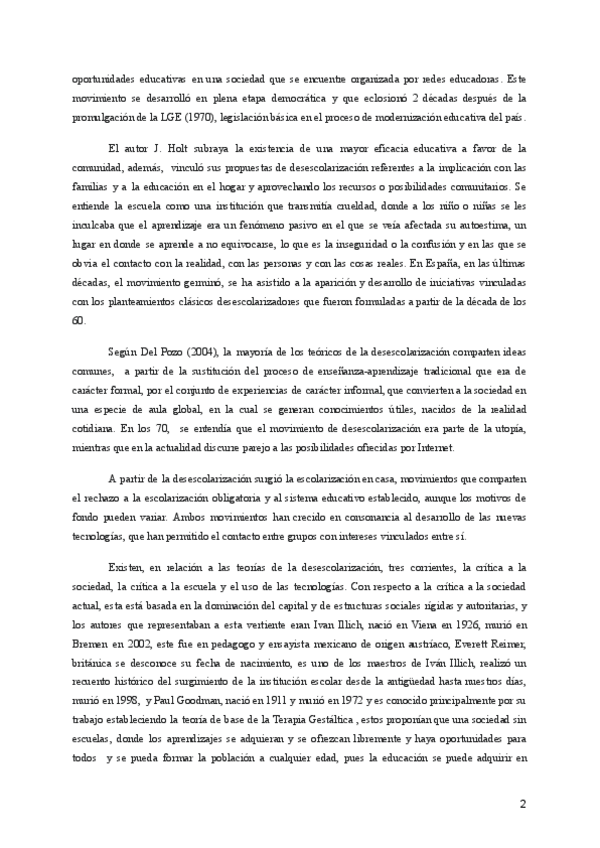 oportunidades educativas en una sociedad que se encuentre organizada por redes educadoras. Este movimiento se desarrolló en plena etapa democrática y que eclosionó 2 décadas después de la promulgación de la LGE (1970), legislación básica en el proceso de modernización educativa del país.

El autor J. Holt subraya la existencia de una mayor eficacia educativa a favor de la comunidad, además, vinculó sus propuestas de desescolarización referentes a la implicación con las familias y a la educación en el hogar y aprovechando los recursos o posibilidades comunitarios. Se entiende la escuela como una institución que transmitía crueldad, donde a los niño o niñas se les inculcaba que el aprendizaje era un fenómeno pasivo en el que se veía afectada su autoestima, un lugar en donde se aprende a no equivocarse, lo que es la inseguridad o la confusión y en las que se obvia el contacto con la realidad, con las personas y con las cosas reales. En España, en las últimas décadas, el movimiento germinó, se ha asistido a la aparición y desarrollo de iniciativas vinculadas con los planteamientos clásicos desescolarizadores que fueron formuladas a partir de la década de los 60.

Según Del Pozo (2004), la mayoría de los teóricos de la desescolarización comparten ideas comunes, a partir de la sustitución del proceso de enseñanza-aprendizaje tradicional que era de carácter formal, por el conjunto de experiencias de carácter informal, que convierten a la sociedad en una especie de aula global, en la cual se generan conocimientos útiles, nacidos de la realidad cotidiana. En los 70, se entendía que el movimiento de desescolarización era parte de la utopía, mientras que en la actualidad discurre parejo a las posibilidades ofrecidas por Internet.

A partir de la desescolarización surgió la escolarización en casa, movimientos que comparten el rechazo a la escolarización obligatoria y al sistema educativo establecido, aunque los motivos de fondo pueden variar. Ambos movimientos han crecido en consonancia al desarrollo de las nuevas tecnologías, que han permitido el contacto entre grupos con intereses vinculados entre sí.

Existen, en relación a las teorías de la desescolarización, tres corrientes, la crítica a la sociedad, la crítica a la escuela y el uso de las tecnologías. Con respecto a la crítica a la sociedad actual, esta está basada en la dominación del capital y de estructuras sociales rígidas y autoritarias, y los autores que representaban a esta vertiente eran Ivan Illich, nació en Viena en 1926, murió en Bremen en 2002, este fue en pedagogo y ensayista mexicano de origen austríaco, Everett Reimer, británica se desconoce su fecha de nacimiento, es uno de los maestros de Iván Illich, realizó un recuento histórico del surgimiento de la institución escolar desde la antigüedad hasta nuestros días, murió en 1998, y Paul Goodman, nació en 1911 y murió en 1972 y es conocido principalmente por su trabajo estableciendo la teoría de base de la Terapia Gestáltica , estos proponían que una sociedad sin escuelas, donde los aprendizajes se adquieran y se ofrezcan libremente y haya oportunidades para todos y se pueda formar la población a cualquier edad, pues la educación se puede adquirir en

2